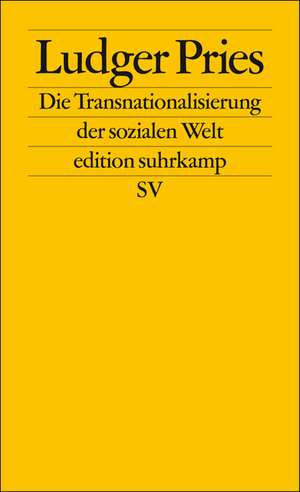 Ludger Pries

Die Transnationalisierung der sozialen Welt

edition suhrkamp

SV